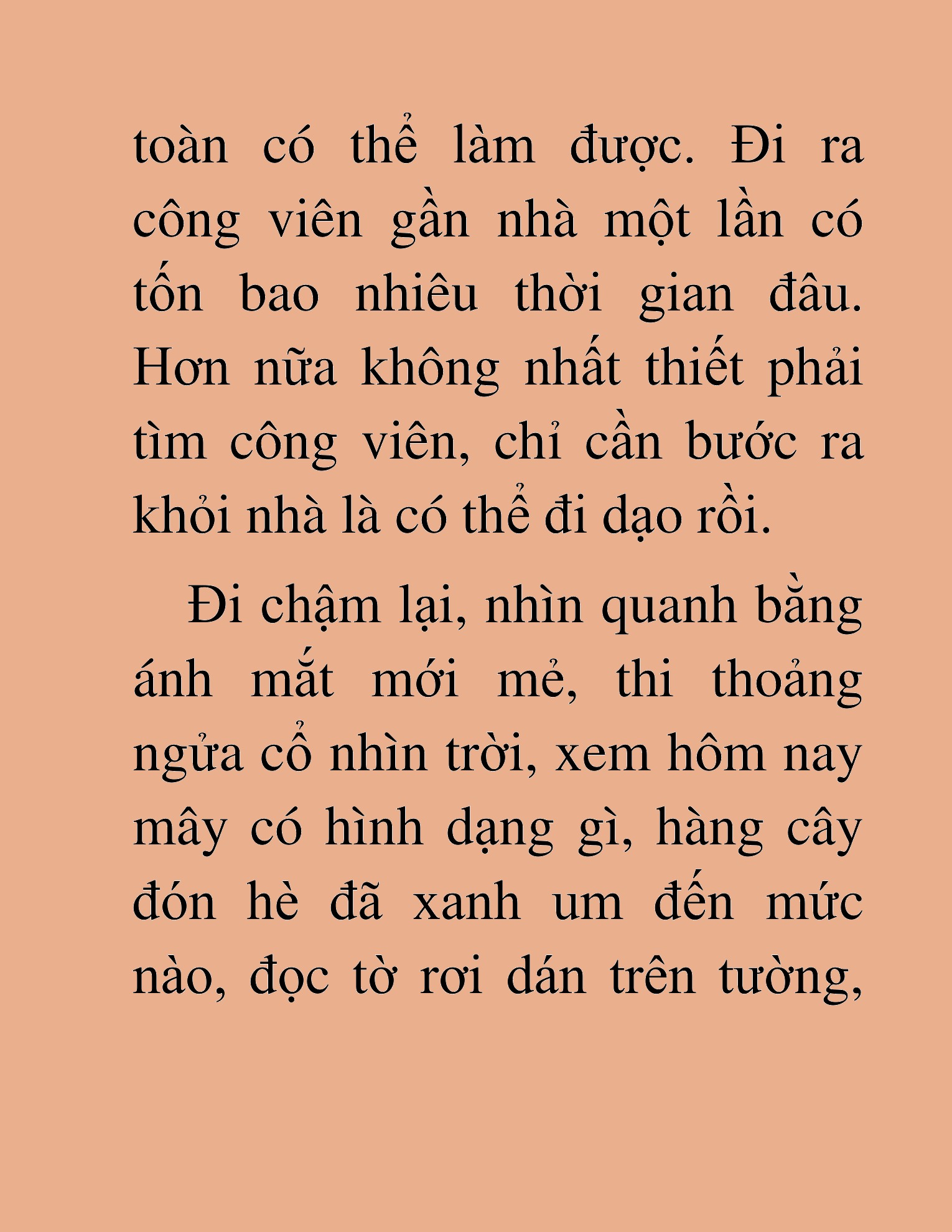 toàn có thể làm được. Đi ra công viên gần nhà một lần có tốn bao nhiêu thời gian đâu. Hơn nữa không nhất thiết phải tìm công viên, chỉ cần bước ra khỏi nhà là có thể đi dạo rồi.

Đi chậm lại, nhìn quanh bằng ánh mắt mới mẻ, thi thoảng ngửa cổ nhìn trời, xem hôm nay mây có hình dạng gì, hàng cây đón hè đã xanh um đến mức nào, đọc tờ rơi dán trên tường,